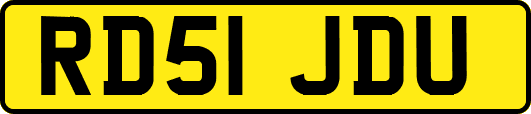 RD51 JDU